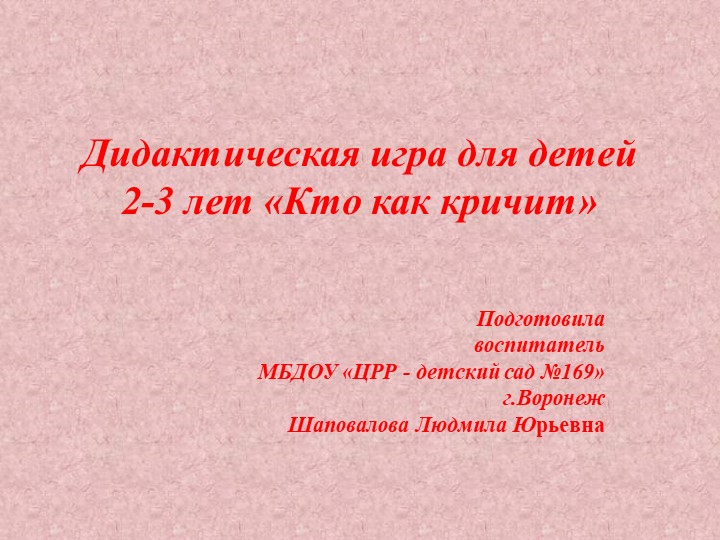 Дидактическая игра для детей 2-3 лет «Кто как кричит»

Подготовила
воспитатель
МБДОУ «ЦРР - детский сад №169»
г.Воронеж
Шаповалова Людмила Юрьевна